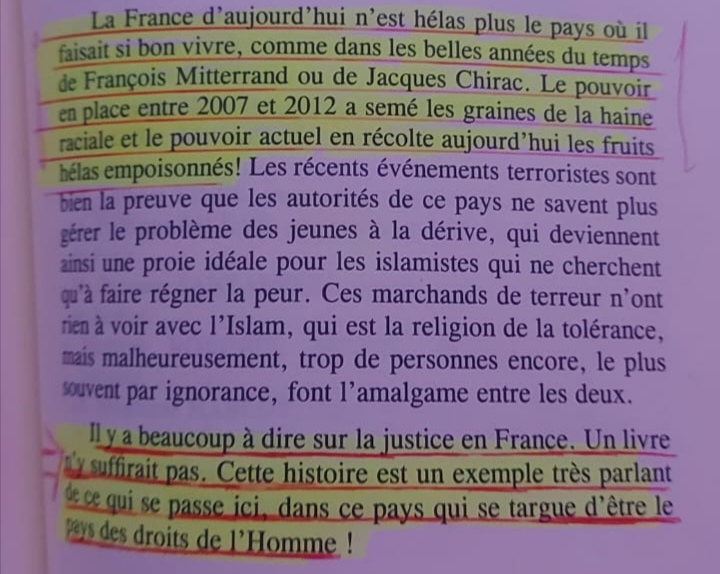 La France d'aujourd'hui n'est hélas plus le pays où il faisait si bon vivre, comme dans les belles années du temps de François Mitterrand ou de Jacques Chirac. Le pouvoir en place entre 2007 et 2012 a semé les graines de la haine raciale et le pouvoir actuel en récolte aujourd'hui les fruits hélas empoisonnés! Les récents événements terroristes sont bien la preuve que les autorités de ce pays ne savent plus gérer le problème des jeunes à la dérive, qui deviennent ainsi une proie idéale pour les islamistes qui ne cherchent qu'à faire régner la peur. Ces marchands de terreur n'ont rien à voir avec l'Islam, qui est la religion de la tolérance, mais malheureusement, trop de personnes encore, le plus souvent par ignorance, font l'amalgame entre les deux.

Il y a beaucoup à dire sur la justice en France. Un livre n'y suffirait pas. Cette histoire est un exemple très parlant de ce qui se passe ici, dans ce pays qui se targue d'être le pays des droits de l'Homme !